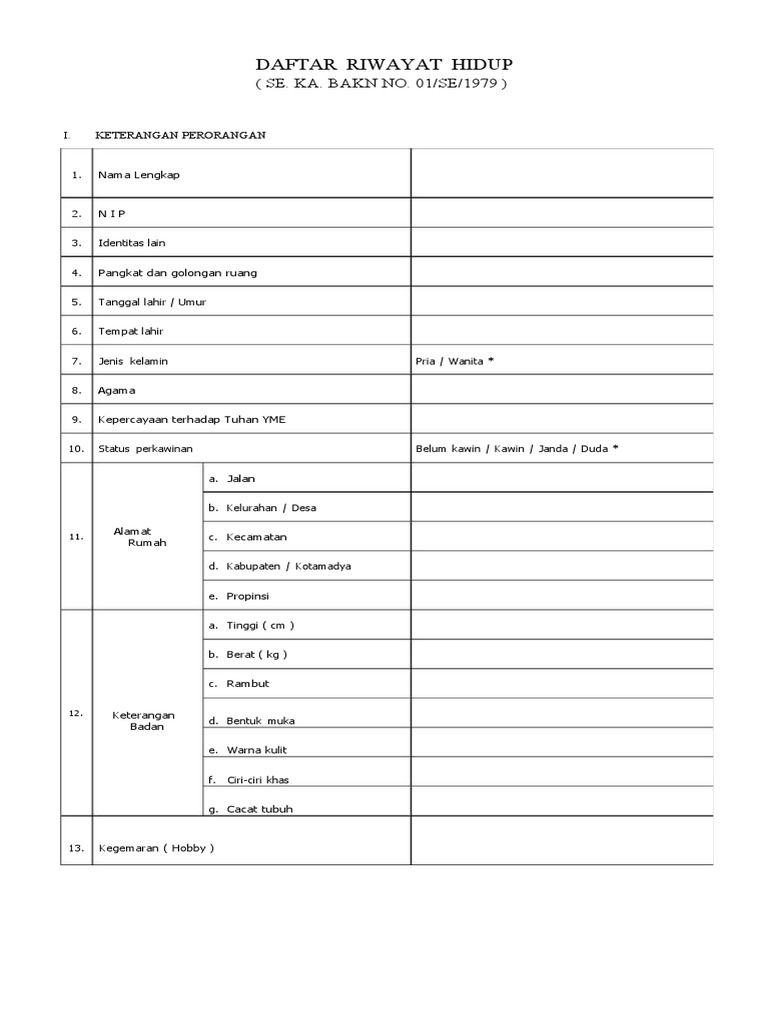 DAFTAR RIWAYAT HIDUP
( SE. KA. BAKN NO. 01/SE/1979 )

I. KETERANGAN PERORANGAN

| | | | |
|---|---|---|---|
| 1. | Nama Lengkap | | |
| 2. | N I P | | |
| 3. | Identitas lain | | |
| 4. | Pangkat dan golongan ruang | | |
| 5. | Tanggal lahir / Umur | | |
| 6. | Tempat lahir | | |
| 7. | Jenis kelamin | | Pria / Wanita * |
| 8. | Agama | | |
| 9. | Kepercayaan terhadap Tuhan YME | | |
| 10. | Status perkawinan | | Belum kawin / Kawin / Janda / Duda * |
| 11. | Alamat Rumah | a. Jalan | |
| | | b. Kelurahan / Desa | |
| | | c. Kecamatan | |
| | | d. Kabupaten / Kotamadya | |
| | | e. Propinsi | |
| 12. | Keterangan Badan | a. Tinggi ( cm ) | |
| | | b. Berat ( kg ) | |
| | | c. Rambut | |
| | | d. Bentuk muka | |
| | | e. Warna kulit | |
| | | f. Ciri-ciri khas | |
| | | g. Cacat tubuh | |
| 13. | Kegemaran ( Hobby ) | | |